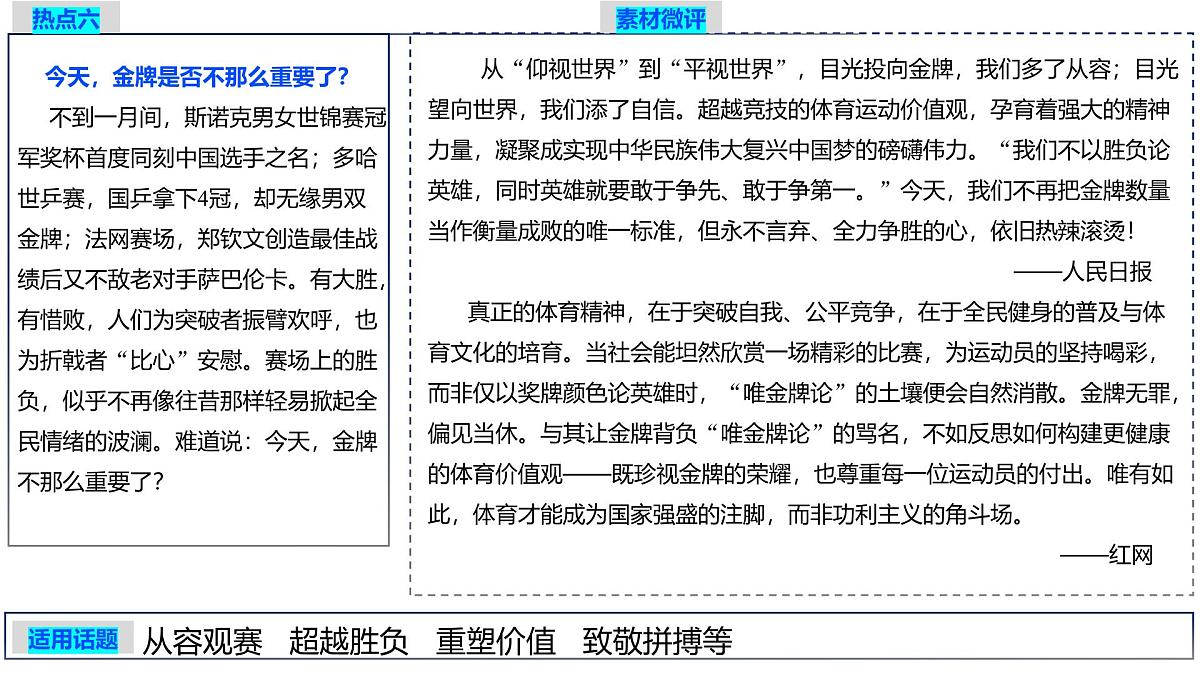 热点六

今天，金牌是否不那么重要了？

不到一月间，斯诺克男女世锦赛冠军奖杯首度同刻中国选手之名；多哈世乒赛，国乒拿下4冠，却无缘男双金牌；法网赛场，郑钦文创造最佳战绩后又不敌老对手萨巴伦卡。有大胜，有惜败，人们为突破者振臂欢呼，也为折戟者“比心”安慰。赛场上的胜负，似乎不再像往昔那样轻易掀起全民情绪的波澜。难道说：今天，金牌不那么重要了？

素材微评

从“仰视世界”到“平视世界”，目光投向金牌，我们多了从容；目光望向世界，我们添了自信。超越竞技的体育运动价值观，孕育着强大的精神力量，凝聚成实现中华民族伟大复兴中国梦的磅礴伟力。“我们不以胜负论英雄，同时英雄就要敢于争先、敢于争第一。”今天，我们不再把金牌数量当作衡量成败的唯一标准，但永不言弃、全力争胜的心，依旧热辣滚烫！

——人民日报

真正的体育精神，在于突破自我、公平竞争，在于全民健身的普及与体育文化的培育。当社会能坦然欣赏一场精彩的比赛，为运动员的坚持喝彩，而非仅以奖牌颜色论英雄时，“唯金牌论”的土壤便会自然消散。金牌无罪，偏见当休。与其让金牌背负“唯金牌论”的骂名，不如反思如何构建更健康的体育价值观——既珍视金牌的荣耀，也尊重每一位运动员的付出。唯有如此，体育才能成为国家强盛的注脚，而非功利主义的角斗场。

——红网

适用话题 从容观赛 超越胜负 重塑价值 致敬拼搏等